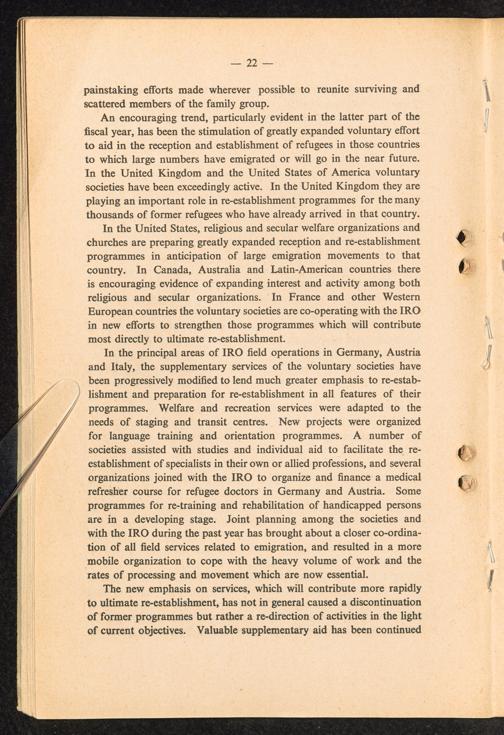 — 22 —

painstaking efforts made wherever possible to reunite surviving and scattered members of the family group.

An encouraging trend, particularly evident in the latter part of the fiscal year, has been the stimulation of greatly expanded voluntary effort to aid in the reception and establishment of refugees in those countries to which large numbers have emigrated or will go in the near future. In the United Kingdom and the United States of America voluntary societies have been exceedingly active. In the United Kingdom they are playing an important role in re-establishment programmes for the many thousands of former refugees who have already arrived in that country.

In the United States, religious and secular welfare organizations and churches are preparing greatly expanded reception and re-establishment programmes in anticipation of large emigration movements to that country. In Canada, Australia and Latin-American countries there is encouraging evidence of expanding interest and activity among both religious and secular organizations. In France and other Western European countries the voluntary societies are co-operating with the IRO in new efforts to strengthen those programmes which will contribute most directly to ultimate re-establishment.

In the principal areas of IRO field operations in Germany, Austria and Italy, the supplementary services of the voluntary societies have been progressively modified to lend much greater emphasis to re-establishment and preparation for re-establishment in all features of their programmes. Welfare and recreation services were adapted to the needs of staging and transit centres. New projects were organized for language training and orientation programmes. A number of societies assisted with studies and individual aid to facilitate the re-establishment of specialists in their own or allied professions, and several organizations joined with the IRO to organize and finance a medical refresher course for refugee doctors in Germany and Austria. Some programmes for re-training and rehabilitation of handicapped persons are in a developing stage. Joint planning among the societies and with the IRO during the past year has brought about a closer co-ordination of all field services related to emigration, and resulted in a more mobile organization to cope with the heavy volume of work and the rates of processing and movement which are now essential.

The new emphasis on services, which will contribute more rapidly to ultimate re-establishment, has not in general caused a discontinuation of former programmes but rather a re-direction of activities in the light of current objectives. Valuable supplementary aid has been continued